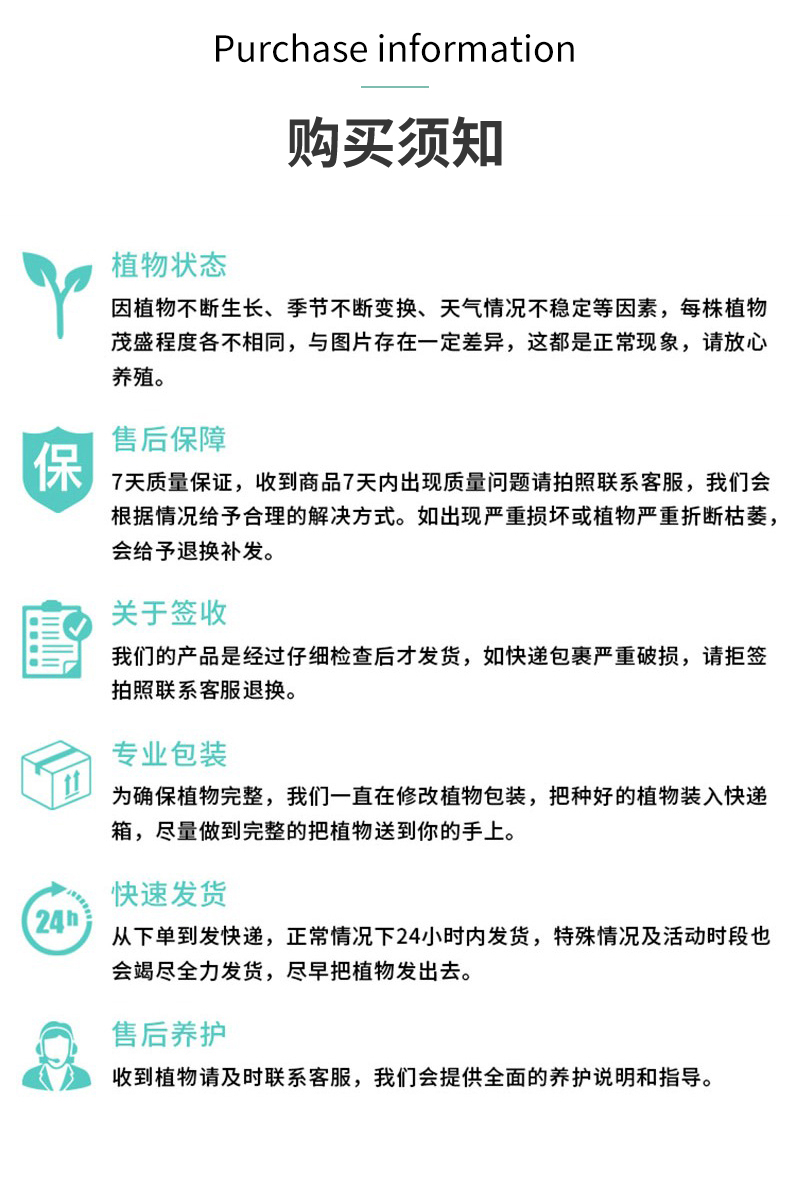 Purchase information

购买须知

植物状态

因植物不断生长、季节不断变换、天气情况不稳定等因素，每株植物茂盛程度各不相同，与图片存在一定差异，这都是正常现象，请放心养殖。

保

售后保障

7天质量保证，收到商品7天内出现质量问题请拍照联系客服，我们会根据情况给予合理的解决方式。如出现严重损坏或植物严重折断枯萎，会给予退换补发。

关于签收

我们的产品是经过仔细检查后才发货，如快递包裹严重破损，请拒签拍照联系客服退换。

专业包装

为确保植物完整，我们一直在修改植物包装，把种好的植物装入快递箱，尽量做到完整的把植物送到你的手上。

24h

快速发货

从下单到发快递，正常情况下24小时内发货，特殊情况及活动时段也会竭尽全力发货，尽早把植物发出去。

售后养护

收到植物请及时联系客服，我们会提供全面的养护说明和指导。